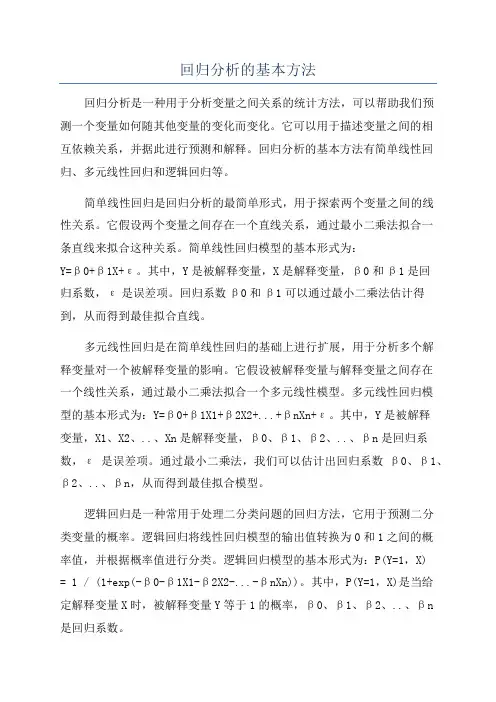 回归分析的基本方法

回归分析是一种用于分析变量之间关系的统计方法，可以帮助我们预测一个变量如何随其他变量的变化而变化。它可以用于描述变量之间的相互依赖关系，并据此进行预测和解释。回归分析的基本方法有简单线性回归、多元线性回归和逻辑回归等。

简单线性回归是回归分析的最简单形式，用于探索两个变量之间的线性关系。它假设两个变量之间存在一个直线关系，通过最小二乘法拟合一条直线来拟合这种关系。简单线性回归模型的基本形式为：Y=β0+β1X+ε。其中，Y是被解释变量，X是解释变量，β0和β1是回归系数，ε是误差项。回归系数β0和β1可以通过最小二乘法估计得到，从而得到最佳拟合直线。

多元线性回归是在简单线性回归的基础上进行扩展，用于分析多个解释变量对一个被解释变量的影响。它假设被解释变量与解释变量之间存在一个线性关系，通过最小二乘法拟合一个多元线性模型。多元线性回归模型的基本形式为：Y=β0+β1X1+β2X2+...+βnXn+ε。其中，Y是被解释变量，X1、X2、...、Xn是解释变量，β0、β1、β2、...、βn是回归系数，ε是误差项。通过最小二乘法，我们可以估计出回归系数β0、β1、β2、...、βn，从而得到最佳拟合模型。

逻辑回归是一种常用于处理二分类问题的回归方法，它用于预测二分类变量的概率。逻辑回归将线性回归模型的输出值转换为0和1之间的概率值，并根据概率值进行分类。逻辑回归模型的基本形式为：P(Y=1, X) = 1 / (1+exp(-β0-β1X1-β2X2-...-βnXn))。其中，P(Y=1, X)是当给定解释变量X时，被解释变量Y等于1的概率，β0、β1、β2、...、βn是回归系数。